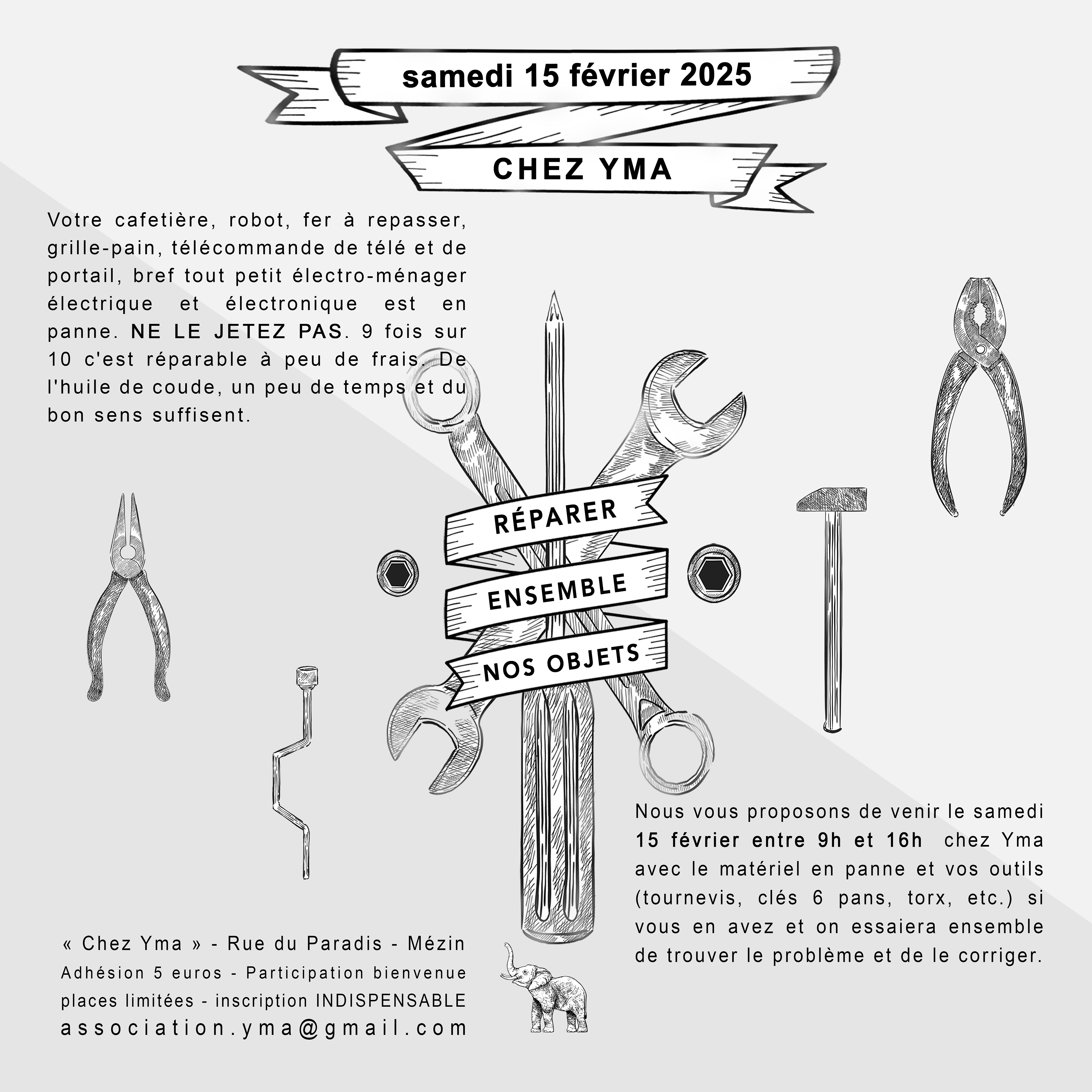 samedi 15 février 2025

CHEZ YMA

Votre cafetière, robot, fer à repasser, grille-pain, télécommande de télé et de portail, bref tout petit électro-ménager électrique et électronique est en panne. NE LE JETEZ PAS. 9 fois sur 10 c'est réparable à peu de frais. De l'huile de coude, un peu de temps et du bon sens suffisent.

RÉPARER
ENSEMBLE
NOS OBJETS

Nous vous proposons de venir le samedi 15 février entre 9h et 16h chez Yma avec le matériel en panne et vos outils (tournevis, clés 6 pans, torx, etc.) si vous en avez et on essaiera ensemble de trouver le problème et de le corriger.

« Chez Yma » - Rue du Paradis - Mézin
Adhésion 5 euros - Participation bienvenue
places limitées - inscription INDISPENSABLE
association.yma@gmail.com